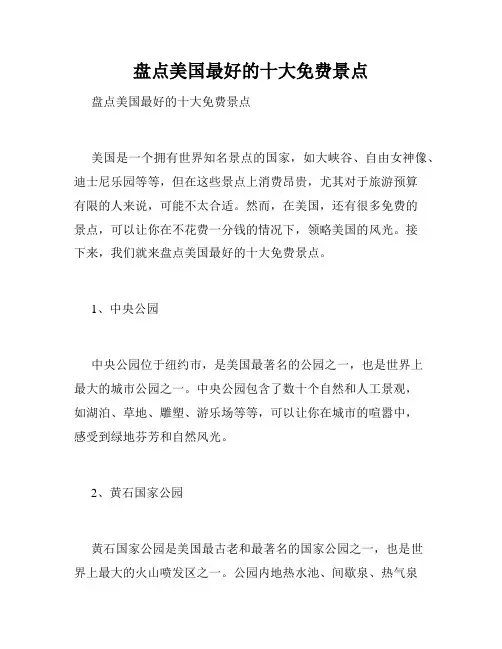 盘点美国最好的十大免费景点

盘点美国最好的十大免费景点

美国是一个拥有世界知名景点的国家，如大峡谷、自由女神像、迪士尼乐园等等，但在这些景点上消费昂贵，尤其对于旅游预算有限的人来说，可能不太合适。然而，在美国，还有很多免费的景点，可以让你在不花费一分钱的情况下，领略美国的风光。接下来，我们就来盘点美国最好的十大免费景点。

1、中央公园

中央公园位于纽约市，是美国最著名的公园之一，也是世界上最大的城市公园之一。中央公园包含了数十个自然和人工景观，如湖泊、草地、雕塑、游乐场等等，可以让你在城市的喧嚣中，感受到绿地芬芳和自然风光。

2、黄石国家公园

黄石国家公园是美国最古老和最著名的国家公园之一，也是世界上最大的火山喷发区之一。公园内地热水池、间歇泉、热气泉